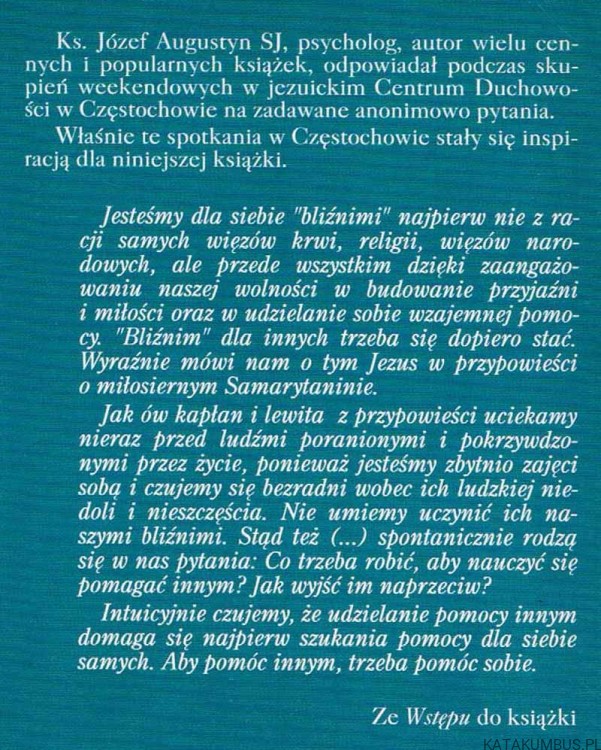 Ks. Józef Augustyn SJ, psycholog, autor wielu cennych i popularnych książek, odpowiadał podczas skupień weekendowych w jezuickim Centrum Duchowości w Częstochowie na zadawane anonimowo pytania.

Właśnie te spotkania w Częstochowie stały się inspiracją dla niniejszej książki.

Jesteśmy dla siebie "bliźnimi" najpierw nie z racji samych więzów krwi, religii, więzów narodowych, ale przede wszystkim dzięki zaangażowaniu naszej wolności w budowanie przyjaźni i miłości oraz w udzielanie sobie wzajemnej pomocy. "Bliźnim" dla innych trzeba się dopiero stać. Wyraźnie mówi nam o tym Jezus w przypowieści o miłosiernym Samarytaninie.

Jak ów kapłan i lewita z przypowieści uciekamy nieraz przed ludźmi poranionymi i pokrzywdzonymi przez życie, ponieważ jesteśmy zbytnio zajęci sobą i czujemy się bezradni wobec ich ludzkiej niedoli i nieszczęścia. Nie umiemy uczynić ich naszymi bliźnimi. Stąd też (...) spontanicznie rodzą się w nas pytania: Co trzeba robić, aby nauczyć się pomagać innym? Jak wyjść im naprzeciw?

Intuicyjnie czujemy, że udzielanie pomocy innym domaga się najpierw szukania pomocy dla siebie samych. Aby pomóc innym, trzeba pomóc sobie.

Ze Wstępu do książki

KATAKUMBUS.PL